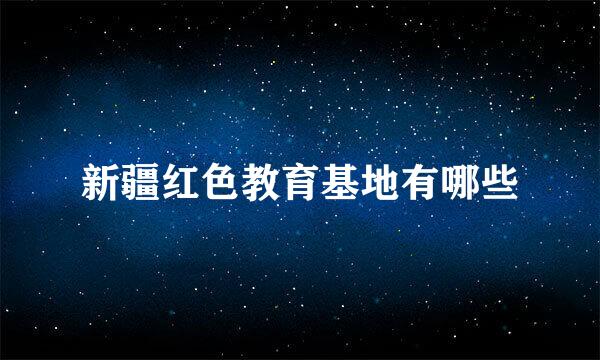 新疆红色教育基地有哪些